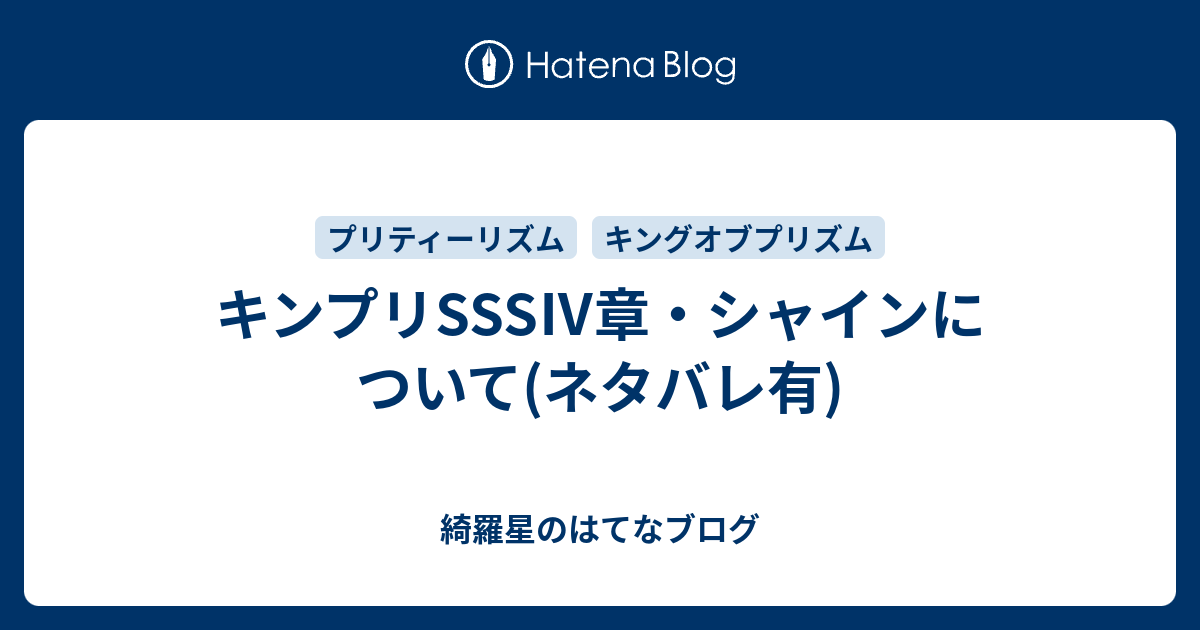 Hatena Blog

プリティーリズム

キングオブプリズム

キンプリSSSIV章・シャインについて(ネタバレ有)

綺羅星のはてなブログ